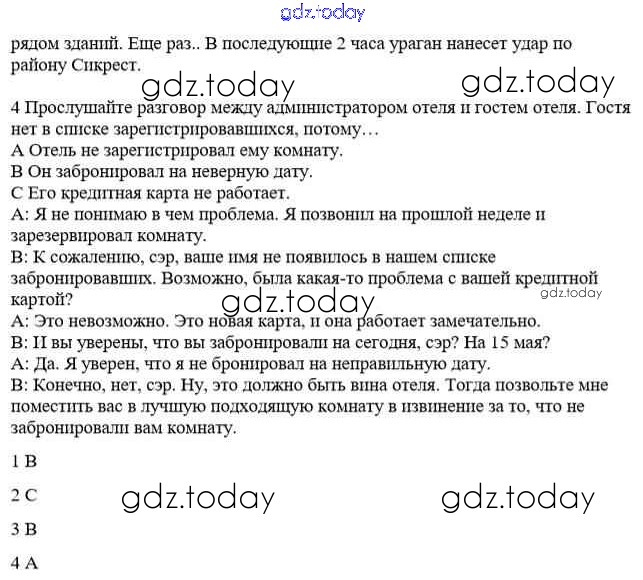 gdz.today

рядом зданий. Еще раз.. В последующие 2 часа ураган нанесет удар по району Сикрест.

gdz.today gdz.today

4 Прослушайте разговор между администратором отеля и гостем отеля. Гостя нет в списке зарегистрировавшихся, потому…
A Отель не зарегистрировал ему комнату.
B Он забронировал на неверную дату.
C Его кредитная карта не работает.
A: Я не понимаю в чем проблема. Я позвонил на прошлой неделе и зарезервировал комнату.
B: К сожалению, сэр, ваше имя не появилось в нашем списке забронировавших. Возможно, была какая-то проблема с вашей кредитной картой?
gdz.today gdz.today
A: Это невозможно. Это новая карта, и она работает замечательно.
B: И вы уверены, что вы забронировали на сегодня, сэр? На 15 мая?
A: Да. Я уверен, что я не бронировал на неправильную дату.
B: Конечно, нет, сэр. Ну, это должно быть вина отеля. Тогда позвольте мне поместить вас в лучшую подходящую комнату в извинение за то, что не забронировали вам комнату.

1 B

2 C

gdz.today gdz.today

3 B

4 A